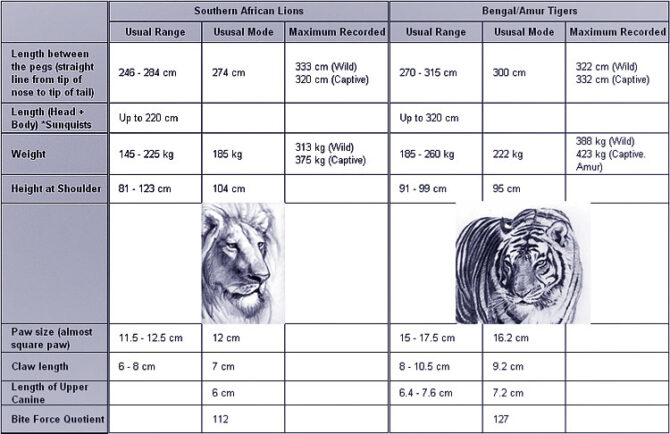 | | Southern African Lions | | | Bengal/Amur Tigers | | |
|---|---|---|---|---|---|---|
| | Usual Range | Ususal Mode | Maximum Recorded | Usual Range | Ususal Mode | Maximum Recorded |
| Length between the pegs (straight line from tip of nose to tip of tail) | 246 - 284 cm | 274 cm | 333 cm (Wild) 320 cm (Captive) | 270 - 315 cm | 300 cm | 322 cm (Wild) 332 cm (Captive) |
| Length (Head + Body) *Sunquists | Up to 220 cm | | | Up to 320 cm | | |
| Weight | 145 - 225 kg | 185 kg | 313 kg (Wild) 375 kg (Captive) | 185 - 260 kg | 222 kg | 388 kg (Wild) 423 kg (Captive. Amur) |
| Height at Shoulder | 81 - 123 cm | 104 cm | | 91 - 99 cm | 95 cm | |
| | | | | | | |
| Paw size (almost square paw) | 11.5 - 12.5 cm | 12 cm | | 15 - 17.5 cm | 16.2 cm | |
| Claw length | 6 - 8 cm | 7 cm | | 8 - 10.5 cm | 9.2 cm | |
| Length of Upper Canine | | 6 cm | | 6.4 - 7.6 cm | 7.2 cm | |
| Bite Force Quotient | | 112 | | | 127 | |